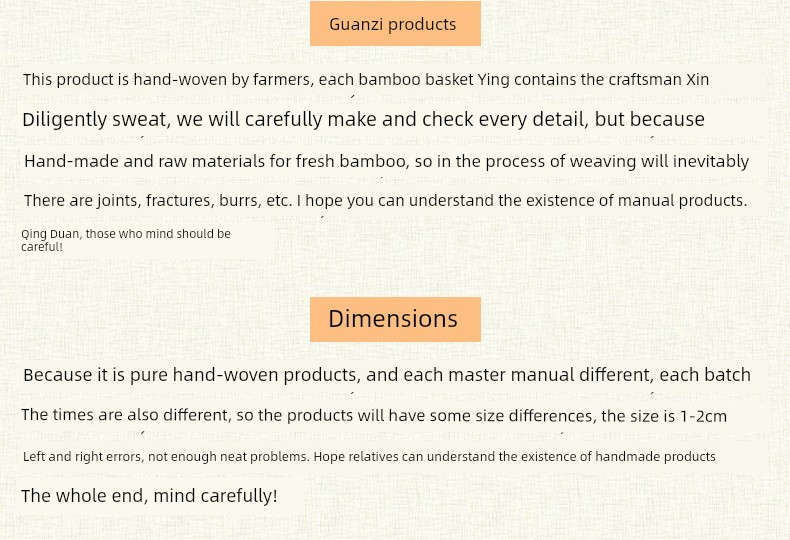 Guanzi products

This product is hand-woven by farmers, each bamboo basket Ying contains the craftsman Xin

Diligently sweat, we will carefully make and check every detail, but because

Hand-made and raw materials for fresh bamboo, so in the process of weaving will inevitably

There are joints, fractures, burrs, etc. I hope you can understand the existence of manual products.

Qing Duan, those who mind should be careful!

Dimensions

Because it is pure hand-woven products, and each master manual different, each batch

The times are also different, so the products will have some size differences, the size is 1-2cm

Left and right errors, not enough neat problems. Hope relatives can understand the existence of handmade products

The whole end, mind carefully!